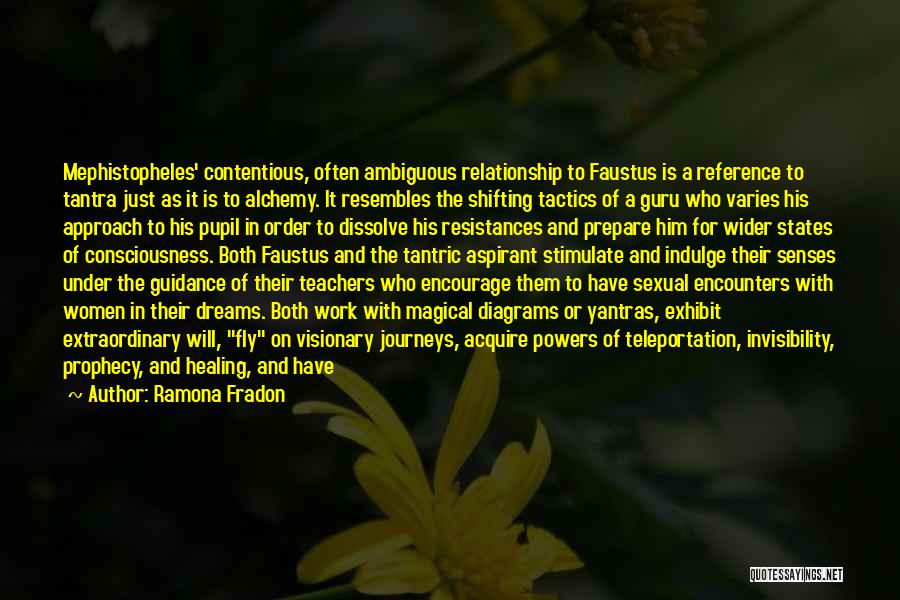 Mephistopheles' contentious, often ambiguous relationship to Faustus is a reference to tantra just as it is to alchemy. It resembles the shifting tactics of a guru who varies his approach to his pupil in order to dissolve his resistances and prepare him for wider states of consciousness. Both Faustus and the tantric aspirant stimulate and indulge their senses under the guidance of their teachers who encourage them to have sexual encounters with women in their dreams. Both work with magical diagrams or yantras, exhibit extraordinary will, "fly" on visionary journeys, acquire powers of teleportation, invisibility, prophecy, and healing, and have

Author: Ramona Fradon

QUOTESSAYINGS.NET